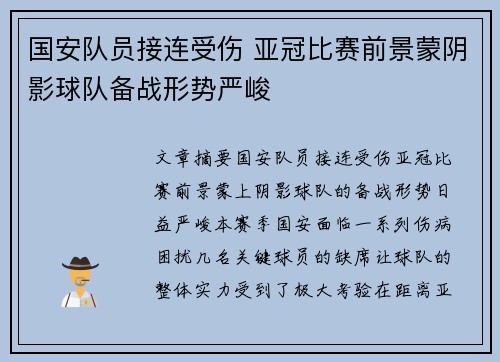 国安队员接连受伤 亚冠比赛前景蒙阴影球队备战形势严峻

文章摘要国安队员接连受伤亚冠比赛前景蒙上阴影球队的备战形势日益严峻本赛季国安面临一系列伤病困扰几名关键球员的缺席让球队的整体实力受到了极大考验在距离亚